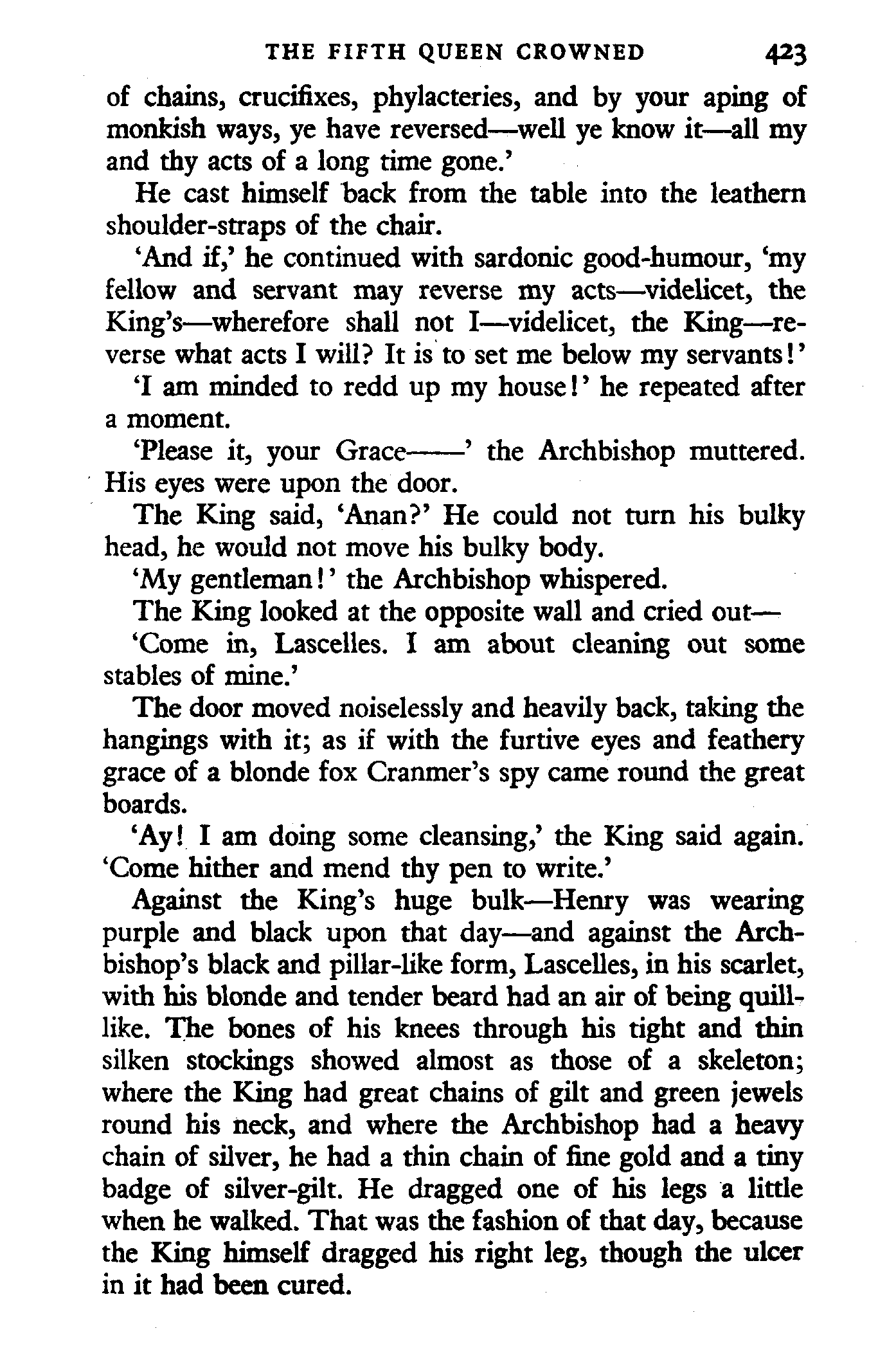 THE FIFTH QUEEN CROWNED 423

of chains, crucifixes, phylacteries, and by your aping of monkish ways, ye have reversed—well ye know it—all my and thy acts of a long time gone.'

He cast himself back from the table into the leathern shoulder-straps of the chair.

'And if,' he continued with sardonic good-humour, 'my fellow and servant may reverse my acts—videlicet, the King's—wherefore shall not I—videlicet, the King—reverse what acts I will? It is to set me below my servants!'

'I am minded to redd up my house!' he repeated after a moment.

'Please it, your Grace——' the Archbishop muttered. His eyes were upon the door.

The King said, 'Anan?' He could not turn his bulky head, he would not move his bulky body.

'My gentleman!' the Archbishop whispered.

The King looked at the opposite wall and cried out—

'Come in, Lascelles. I am about cleaning out some stables of mine.'

The door moved noiselessly and heavily back, taking the hangings with it; as if with the furtive eyes and feathery grace of a blonde fox Cranmer's spy came round the great boards.

'Ay! I am doing some cleansing,' the King said again. 'Come hither and mend thy pen to write.'

Against the King's huge bulk—Henry was wearing purple and black upon that day—and against the Archbishop's black and pillar-like form, Lascelles, in his scarlet, with his blonde and tender beard had an air of being quill-like. The bones of his knees through his tight and thin silken stockings showed almost as those of a skeleton; where the King had great chains of gilt and green jewels round his neck, and where the Archbishop had a heavy chain of silver, he had a thin chain of fine gold and a tiny badge of silver-gilt. He dragged one of his legs a little when he walked. That was the fashion of that day, because the King himself dragged his right leg, though the ulcer in it had been cured.